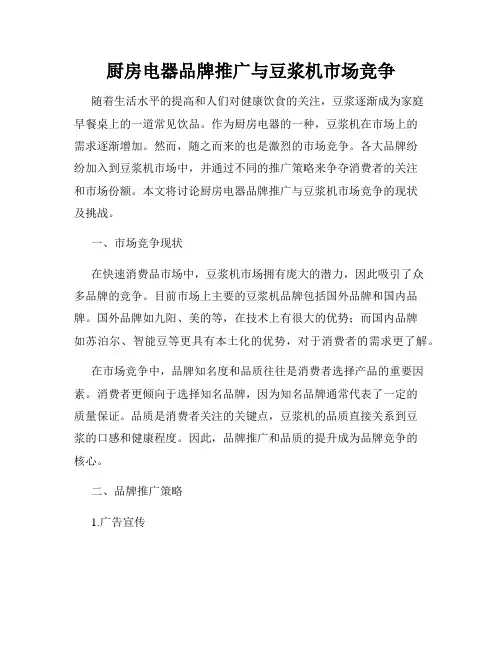 厨房电器品牌推广与豆浆机市场竞争

随着生活水平的提高和人们对健康饮食的关注，豆浆逐渐成为家庭早餐桌上的一道常见饮品。作为厨房电器的一种，豆浆机在市场上的需求逐渐增加。然而，随之而来的也是激烈的市场竞争。各大品牌纷纷加入到豆浆机市场中，并通过不同的推广策略来争夺消费者的关注和市场份额。本文将讨论厨房电器品牌推广与豆浆机市场竞争的现状及挑战。

一、市场竞争现状

在快速消费品市场中，豆浆机市场拥有庞大的潜力，因此吸引了众多品牌的竞争。目前市场上主要的豆浆机品牌包括国外品牌和国内品牌。国外品牌如九阳、美的等，在技术上有很大的优势；而国内品牌如苏泊尔、智能豆等更具有本土化的优势，对于消费者的需求更了解。

在市场竞争中，品牌知名度和品质往往是消费者选择产品的重要因素。消费者更倾向于选择知名品牌，因为知名品牌通常代表了一定的质量保证。品质是消费者关注的关键点，豆浆机的品质直接关系到豆浆的口感和健康程度。因此，品牌推广和品质的提升成为品牌竞争的核心。

二、品牌推广策略

1.广告宣传